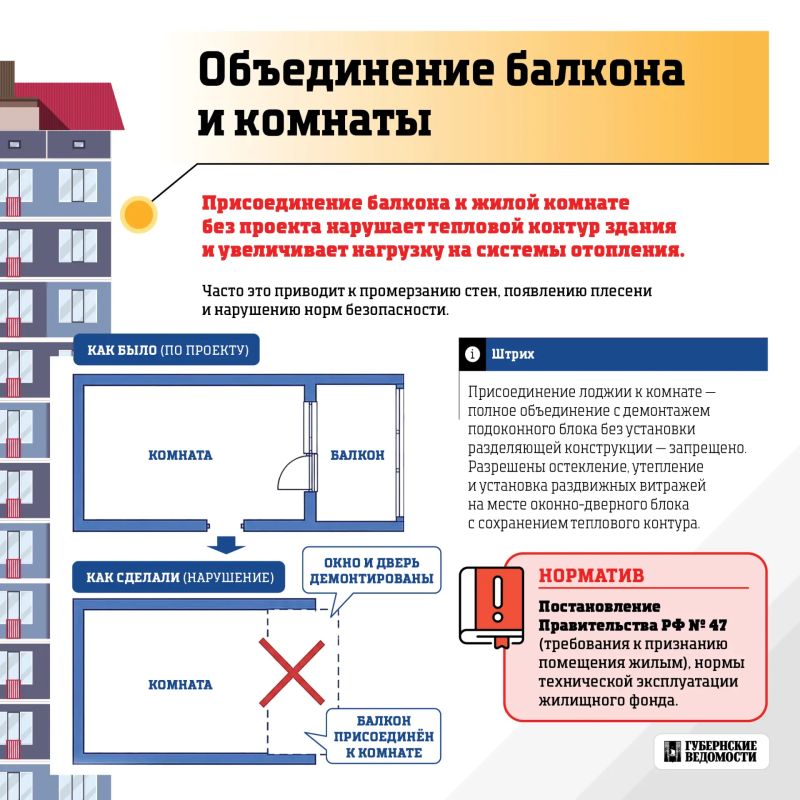 Объединение балкона и комнаты

Присоединение балкона к жилой комнате без проекта нарушает тепловой контур здания и увеличивает нагрузку на системы отопления.

Часто это приводит к промерзанию стен, появлению плесени и нарушению норм безопасности.

КАК БЫЛО (ПО ПРОЕКТУ)

КОМНАТА

БАЛКОН

КАК СДЕЛАЛИ (НАРУШЕНИЕ)

ОКНО И ДВЕРЬ ДЕМОНТИРОВАНЫ

КОМНАТА

БАЛКОН ПРИСОЕДИНЁН К КОМНАТЕ

Штрих

Присоединение лоджии к комнате — полное объединение с демонтажем подоконного блока без установки разделяющей конструкции — запрещено. Разрешены остекление, утепление и установка раздвижных витражей на месте оконно-дверного блока с сохранением теплового контура.

НОРМАТИВ

Постановление Правительства РФ № 47 (требования к признанию помещения жилым), нормы технической эксплуатации жилищного фонда.

ГУБЕРНСКИЕ ВЕДОМОСТИ